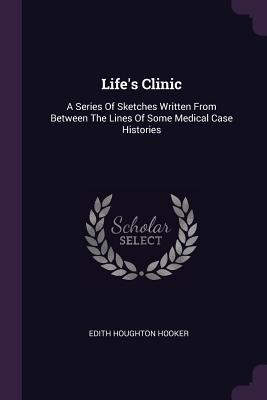 Life's Clinic

A Series Of Sketches Written From Between The Lines Of Some Medical Case Histories

Scholar
SELECT

EDITH HOUGHTON HOOKER